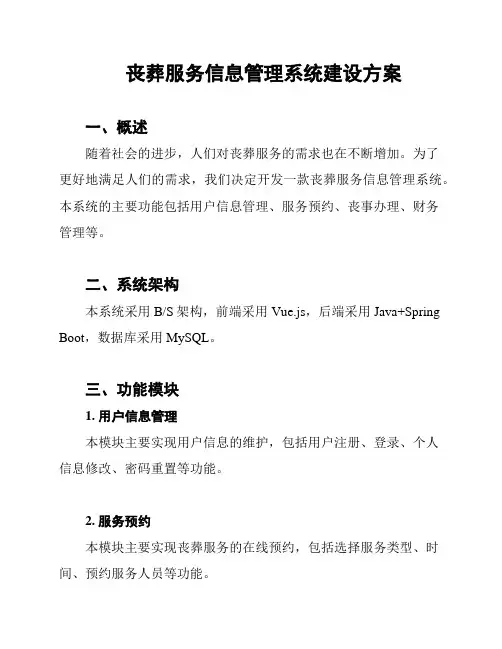 丧葬服务信息管理系统建设方案

一、概述

随着社会的进步，人们对丧葬服务的需求也在不断增加。为了更好地满足人们的需求，我们决定开发一款丧葬服务信息管理系统。本系统的主要功能包括用户信息管理、服务预约、丧事办理、财务管理等。

二、系统架构

本系统采用 B/S 架构，前端采用 Vue.js，后端采用 Java+Spring Boot，数据库采用 MySQL。

三、功能模块

1. 用户信息管理

本模块主要实现用户信息的维护，包括用户注册、登录、个人信息修改、密码重置等功能。

2. 服务预约

本模块主要实现丧葬服务的在线预约，包括选择服务类型、时间、预约服务人员等功能。